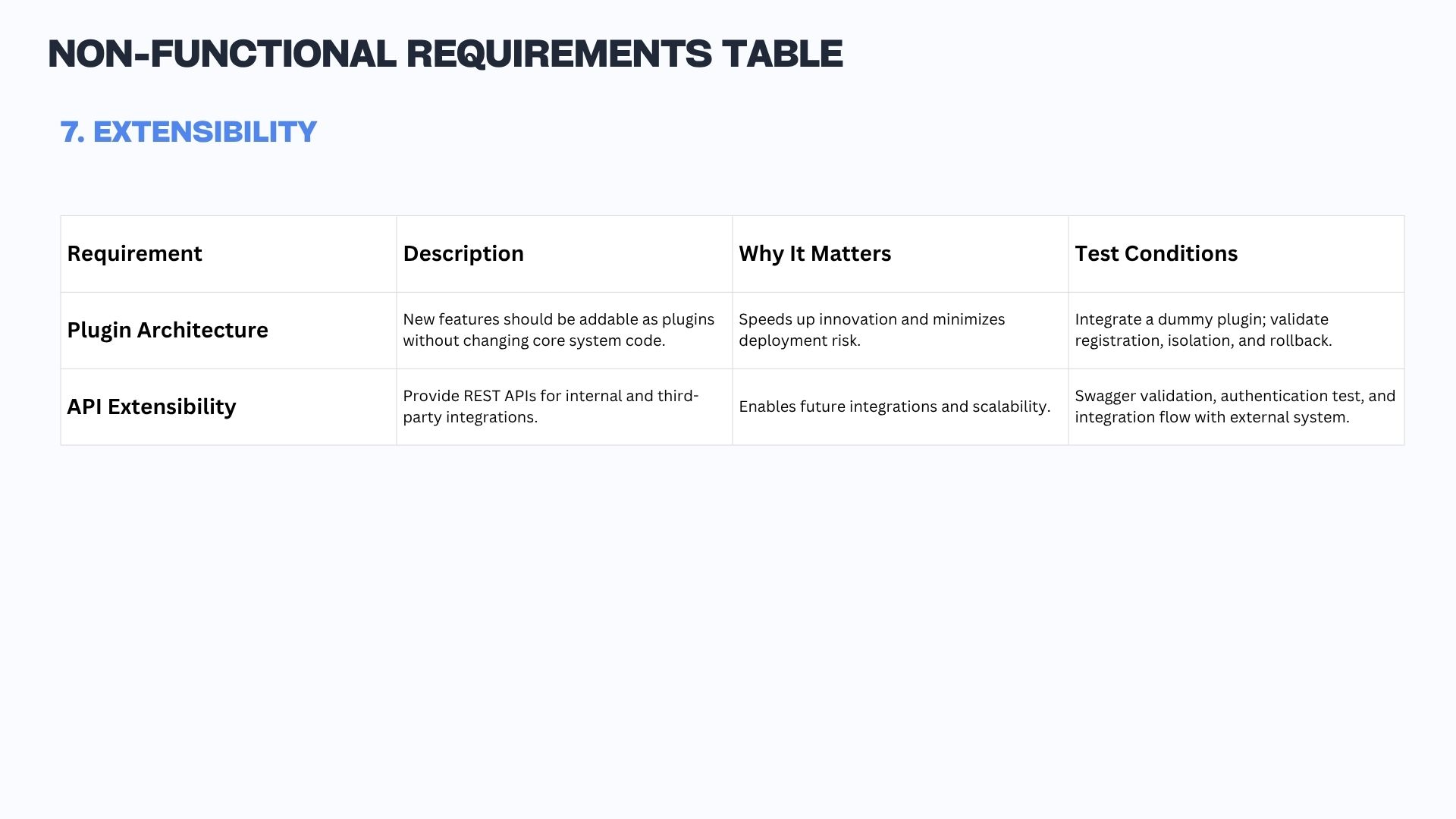 NON-FUNCTIONAL REQUIREMENTS TABLE

7. EXTENSIBILITY

| Requirement | Description | Why It Matters | Test Conditions |
|---|---|---|---|
| Plugin Architecture | New features should be addable as plugins without changing core system code. | Speeds up innovation and minimizes deployment risk. | Integrate a dummy plugin; validate registration, isolation, and rollback. |
| API Extensibility | Provide REST APIs for internal and third-party integrations. | Enables future integrations and scalability. | Swagger validation, authentication test, and integration flow with external system. |